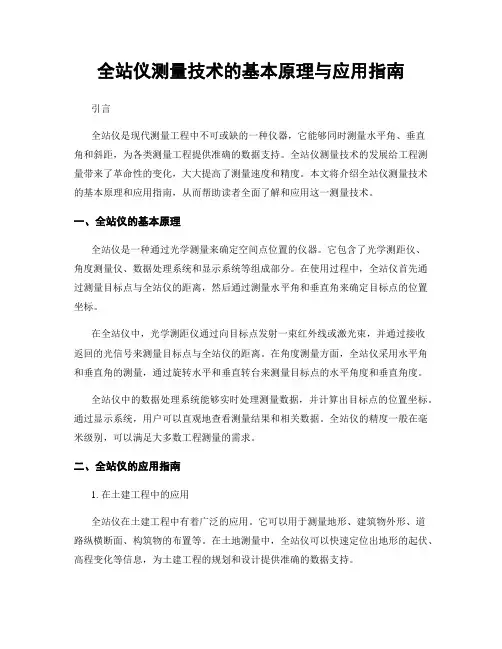 全站仪测量技术的基本原理与应用指南

引言

全站仪是现代测量工程中不可或缺的一种仪器，它能够同时测量水平角、垂直角和斜距，为各类测量工程提供准确的数据支持。全站仪测量技术的发展给工程测量带来了革命性的变化，大大提高了测量速度和精度。本文将介绍全站仪测量技术的基本原理和应用指南，从而帮助读者全面了解和应用这一测量技术。

一、全站仪的基本原理

全站仪是一种通过光学测量来确定空间点位置的仪器。它包含了光学测距仪、角度测量仪、数据处理系统和显示系统等组成部分。在使用过程中，全站仪首先通过测量目标点与全站仪的距离，然后通过测量水平角和垂直角来确定目标点的位置坐标。

在全站仪中，光学测距仪通过向目标点发射一束红外线或激光束，并通过接收返回的光信号来测量目标点与全站仪的距离。在角度测量方面，全站仪采用水平角和垂直角的测量，通过旋转水平和垂直转台来测量目标点的水平角度和垂直角度。

全站仪中的数据处理系统能够实时处理测量数据，并计算出目标点的位置坐标。通过显示系统，用户可以直观地查看测量结果和相关数据。全站仪的精度一般在毫米级别，可以满足大多数工程测量的需求。

二、全站仪的应用指南

1. 在土建工程中的应用

全站仪在土建工程中有着广泛的应用。它可以用于测量地形、建筑物外形、道路纵横断面、构筑物的布置等。在土地测量中，全站仪可以快速定位出地形的起伏、高程变化等信息，为土建工程的规划和设计提供准确的数据支持。